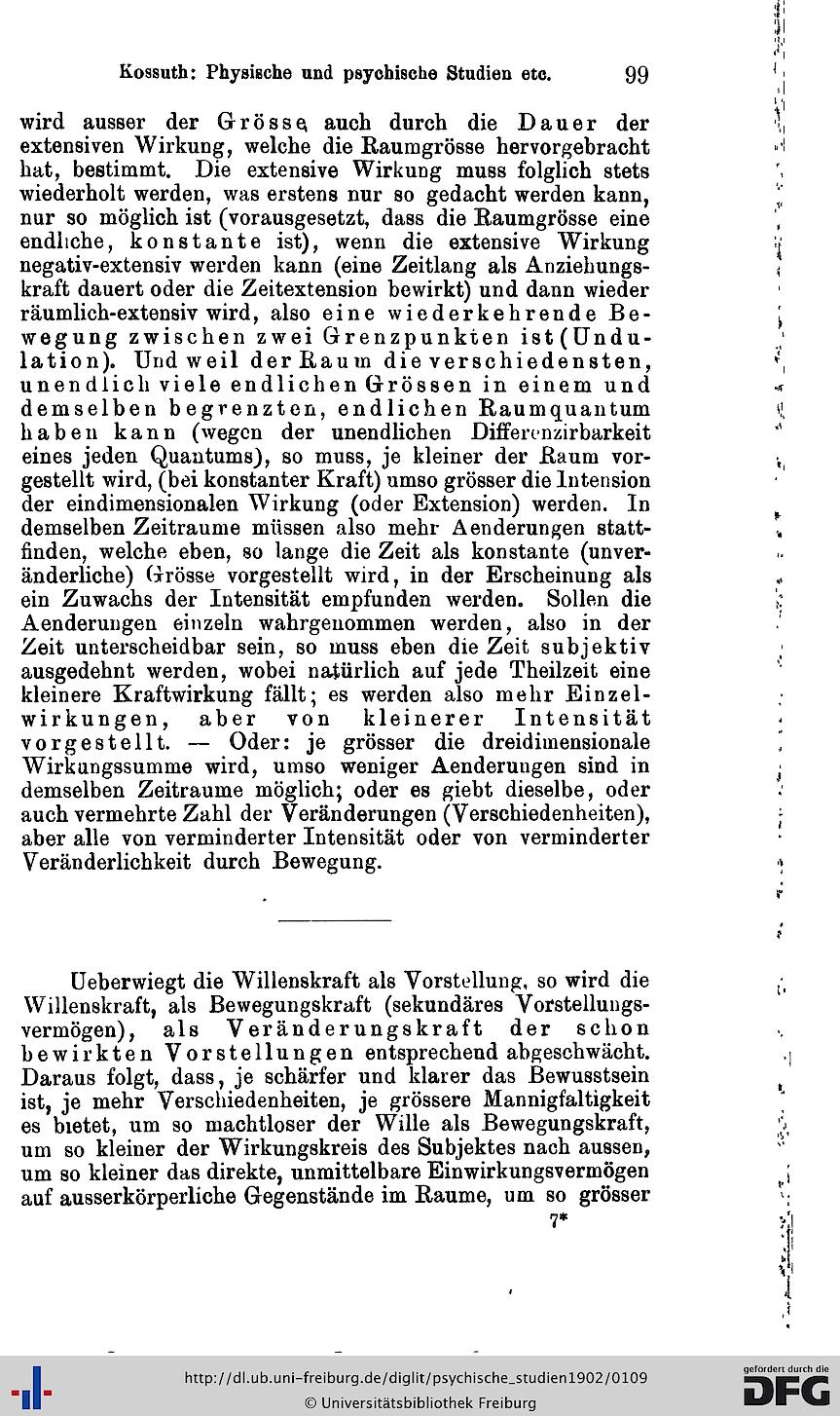 Kossuth: Physische und psychische Studien etc. 99

wird ausser der Grösse, auch durch die Dauer der extensiven Wirkung, welche die Raumgrösse hervorgebracht hat, bestimmt. Die extensive Wirkung muss folglich stets wiederholt werden, was erstens nur so gedacht werden kann, nur so möglich ist (vorausgesetzt, dass die Raumgrösse eine endliche, konstante ist), wenn die extensive Wirkung negativ-extensiv werden kann (eine Zeitlang als Anziehungskraft dauert oder die Zeitextension bewirkt) und dann wieder räumlich-extensiv wird, also eine wiederkehrende Bewegung zwischen zwei Grenzpunkten ist (Undulation). Und weil der Raum die verschiedensten, unendlich viele endlichen Grössen in einem und demselben begrenzten, endlichen Raumquantum haben kann (wegen der unendlichen Differenzirbarkeit eines jeden Quantums), so muss, je kleiner der Raum vorgestellt wird, (bei konstanter Kraft) umso grösser die Intension der eindimensionalen Wirkung (oder Extension) werden. In demselben Zeitraume müssen also mehr Aenderungen stattfinden, welche eben, so lange die Zeit als konstante (unveränderliche) Grösse vorgestellt wird, in der Erscheinung als ein Zuwachs der Intensität empfunden werden. Sollen die Aenderungen einzeln wahrgenommen werden, also in der Zeit unterscheidbar sein, so muss eben die Zeit subjektiv ausgedehnt werden, wobei natürlich auf jede Theilzeit eine kleinere Kraftwirkung fällt; es werden also mehr Einzelwirkungen, aber von kleinerer Intensität vorgestellt. — Oder: je grösser die dreidimensionale Wirkungssumme wird, umso weniger Aenderungen sind in demselben Zeitraume möglich; oder es giebt dieselbe, oder auch vermehrte Zahl der Veränderungen (Verschiedenheiten), aber alle von verminderter Intensität oder von verminderter Veränderlichkeit durch Bewegung.

Ueberwiegt die Willenskraft als Vorstellung, so wird die Willenskraft, als Bewegungskraft (sekundäres Vorstellungsvermögen), als Veränderungskraft der schon bewirkten Vorstellungen entsprechend abgeschwächt. Daraus folgt, dass, je schärfer und klarer das Bewusstsein ist, je mehr Verschiedenheiten, je grössere Mannigfaltigkeit es bietet, um so machtloser der Wille als Bewegungskraft, um so kleiner der Wirkungskreis des Subjektes nach aussen, um so kleiner das direkte, unmittelbare Einwirkungsvermögen auf ausserkörperliche Gegenstände im Raume, um so grösser

7*

http://dl.ub.uni-freiburg.de/diglit/psychische_studien1902/0109
© Universitätsbibliothek Freiburg
gefördert durch die DFG